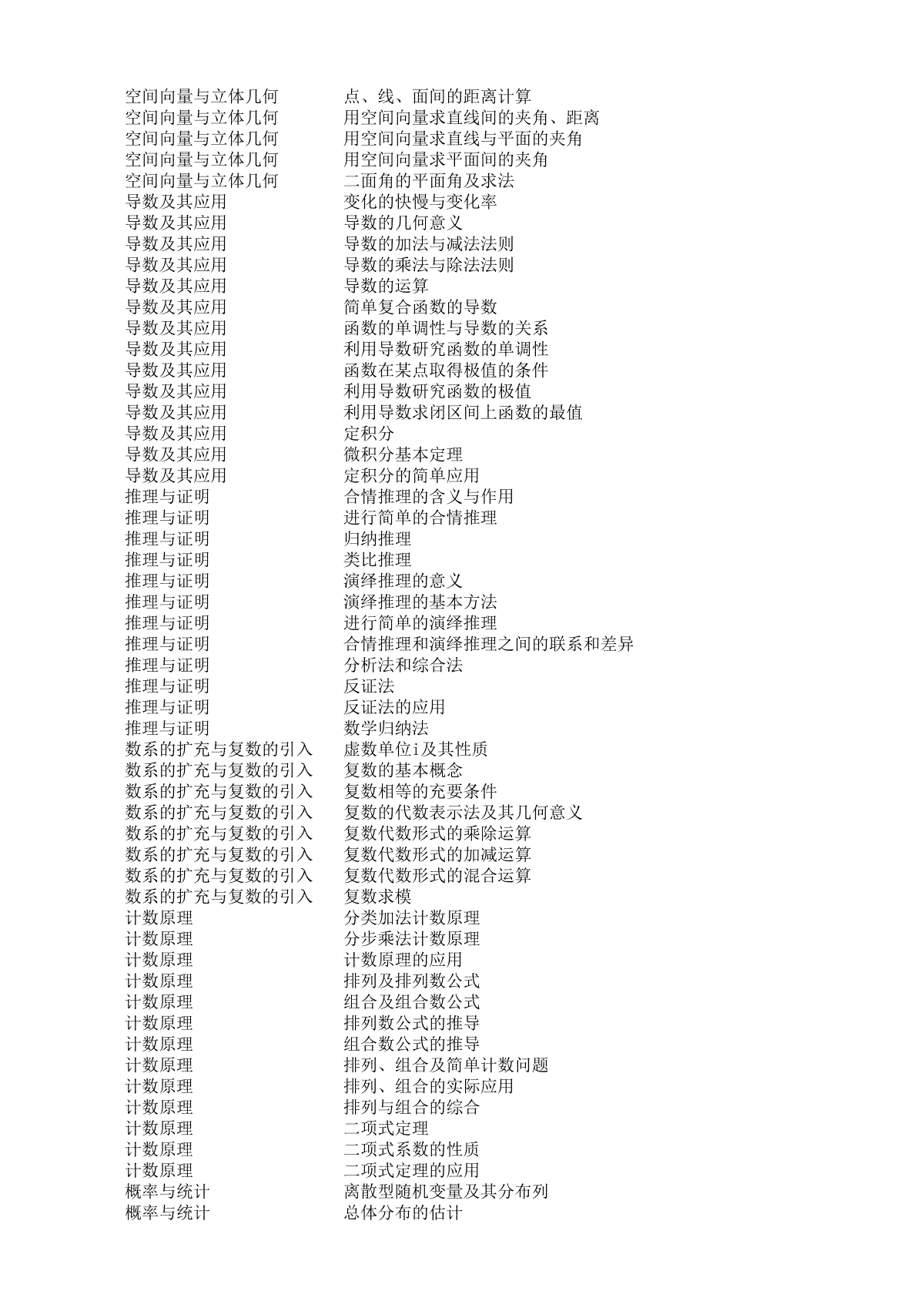 | | |
|---|---|
| 空间向量与立体几何 | 点、线、面间的距离计算 |
| 空间向量与立体几何 | 用空间向量求直线间的夹角、距离 |
| 空间向量与立体几何 | 用空间向量求直线与平面的夹角 |
| 空间向量与立体几何 | 用空间向量求平面间的夹角 |
| 空间向量与立体几何 | 二面角的平面角及求法 |
| 导数及其应用 | 变化的快慢与变化率 |
| 导数及其应用 | 导数的几何意义 |
| 导数及其应用 | 导数的加法与减法法则 |
| 导数及其应用 | 导数的乘法与除法法则 |
| 导数及其应用 | 导数的运算 |
| 导数及其应用 | 简单复合函数的导数 |
| 导数及其应用 | 函数的单调性与导数的关系 |
| 导数及其应用 | 利用导数研究函数的单调性 |
| 导数及其应用 | 函数在某点取得极值的条件 |
| 导数及其应用 | 利用导数研究函数的极值 |
| 导数及其应用 | 利用导数求闭区间上函数的最值 |
| 导数及其应用 | 定积分 |
| 导数及其应用 | 微积分基本定理 |
| 导数及其应用 | 定积分的简单应用 |
| 推理与证明 | 合情推理的含义与作用 |
| 推理与证明 | 进行简单的合情推理 |
| 推理与证明 | 归纳推理 |
| 推理与证明 | 类比推理 |
| 推理与证明 | 演绎推理的意义 |
| 推理与证明 | 演绎推理的基本方法 |
| 推理与证明 | 进行简单的演绎推理 |
| 推理与证明 | 合情推理和演绎推理之间的联系和差异 |
| 推理与证明 | 分析法和综合法 |
| 推理与证明 | 反证法 |
| 推理与证明 | 反证法的应用 |
| 推理与证明 | 数学归纳法 |
| 数系的扩充与复数的引入 | 虚数单位i及其性质 |
| 数系的扩充与复数的引入 | 复数的基本概念 |
| 数系的扩充与复数的引入 | 复数相等的充要条件 |
| 数系的扩充与复数的引入 | 复数的代数表示法及其几何意义 |
| 数系的扩充与复数的引入 | 复数代数形式的乘除运算 |
| 数系的扩充与复数的引入 | 复数代数形式的加减运算 |
| 数系的扩充与复数的引入 | 复数代数形式的混合运算 |
| 数系的扩充与复数的引入 | 复数求模 |
| 计数原理 | 分类加法计数原理 |
| 计数原理 | 分步乘法计数原理 |
| 计数原理 | 计数原理的应用 |
| 计数原理 | 排列及排列数公式 |
| 计数原理 | 组合及组合数公式 |
| 计数原理 | 排列数公式的推导 |
| 计数原理 | 组合数公式的推导 |
| 计数原理 | 排列、组合及简单计数问题 |
| 计数原理 | 排列、组合的实际应用 |
| 计数原理 | 排列与组合的综合 |
| 计数原理 | 二项式定理 |
| 计数原理 | 二项式系数的性质 |
| 计数原理 | 二项式定理的应用 |
| 概率与统计 | 离散型随机变量及其分布列 |
| 概率与统计 | 总体分布的估计 |